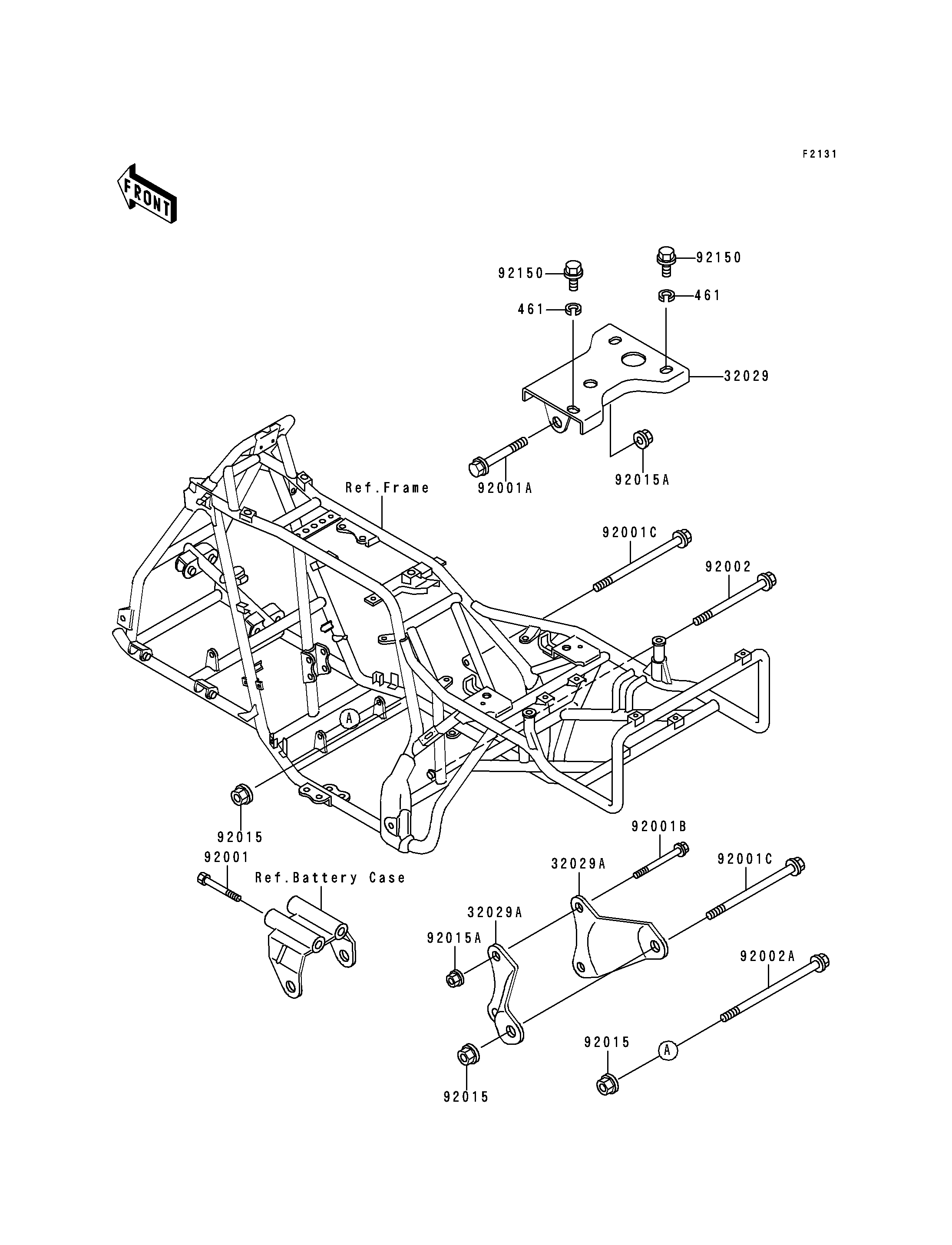 F2131

FRONT

92150
92150
461
461
32029
92001A
92015A
Ref.Frame
92001C
92002
A
92015
92001
Ref.Battery Case
92001B
32029A
92001C
32029A
92015A
92002A
92015
A
92015